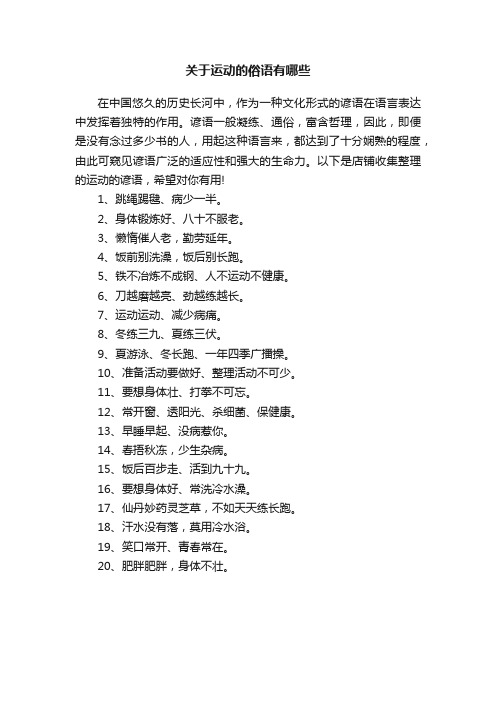 关于运动的俗语有哪些

在中国悠久的历史长河中，作为一种文化形式的谚语在语言表达中发挥着独特的作用。谚语一般凝练、通俗，富含哲理，因此，即便是没有念过多少书的人，用起这种语言来，都达到了十分娴熟的程度，由此可窥见谚语广泛的适应性和强大的生命力。以下是店铺收集整理的运动的谚语，希望对你有用!

1、跳绳踢毽、病少一半。
2、身体锻炼好、八十不服老。
3、懒惰催人老，勤劳延年。
4、饭前别洗澡，饭后别长跑。
5、铁不冶炼不成钢、人不运动不健康。
6、刀越磨越亮、劲越练越长。
7、运动运动、减少病痛。
8、冬练三九、夏练三伏。
9、夏游泳、冬长跑、一年四季广播操。
10、准备活动要做好、整理活动不可少。
11、要想身体壮、打拳不可忘。
12、常开窗、透阳光、杀细菌、保健康。
13、早睡早起、没病惹你。
14、春捂秋冻，少生杂病。
15、饭后百步走、活到九十九。
16、要想身体好、常洗冷水澡。
17、仙丹妙药灵芝草，不如天天练长跑。
18、汗水没有落，莫用冷水浴。
19、笑口常开、青春常在。
20、肥胖肥胖，身体不壮。